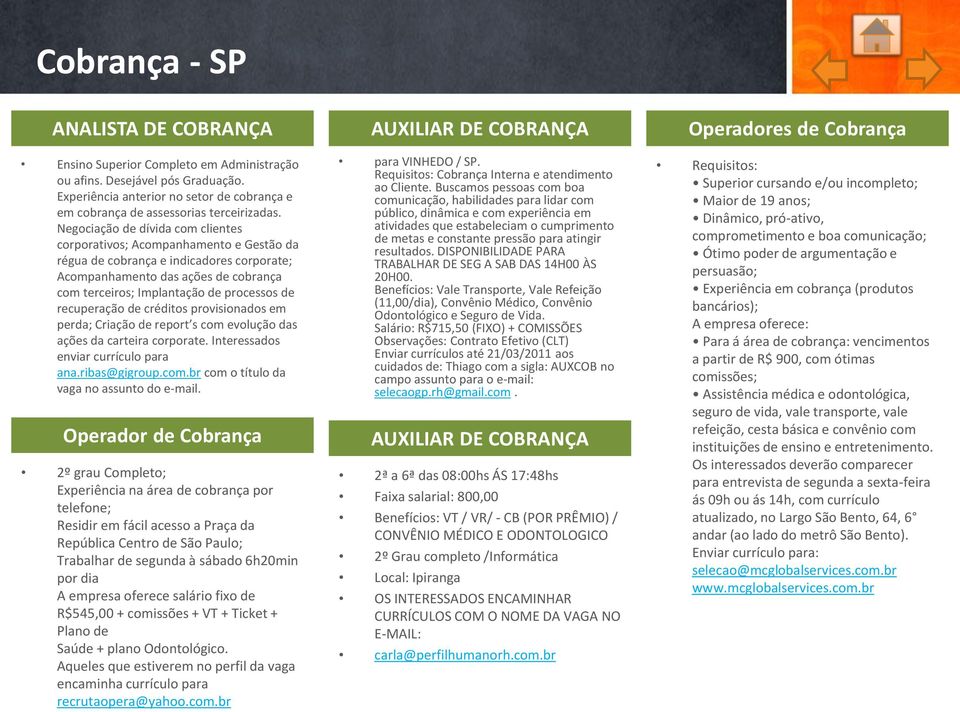 Cobrança - SP

ANALISTA DE COBRANÇA

• Ensino Superior Completo em Administração ou afins. Desejável pós Graduação. Experiência anterior no setor de cobrança e em cobrança de assessorias terceirizadas. Negociação de dívida com clientes corporativos; Acompanhamento e Gestão da régua de cobrança e indicadores corporate; Acompanhamento das ações de cobrança com terceiros; Implantação de processos de recuperação de créditos provisionados em perda; Criação de report's com evolução das ações da carteira corporate. Interessados enviar currículo para ana.ribas@gigroup.com.br com o título da vaga no assunto do e-mail.

Operador de Cobrança

• 2º grau Completo;
Experiência na área de cobrança por telefone;
Residir em fácil acesso a Praça da República Centro de São Paulo;
Trabalhar de segunda à sábado 6h20min por dia
A empresa oferece salário fixo de R$545,00 + comissões + VT + Ticket + Plano de
Saúde + plano Odontológico.
Aqueles que estiverem no perfil da vaga encaminha currículo para
recrutaopera@yahoo.com.br

AUXILIAR DE COBRANÇA

• para VINHEDO / SP.
Requisitos: Cobrança Interna e atendimento ao Cliente. Buscamos pessoas com boa comunicação, habilidades para lidar com público, dinâmica e com experiência em atividades que estabeleciam o cumprimento de metas e constante pressão para atingir resultados. DISPONIBILIDADE PARA TRABALHAR DE SEG A SAB DAS 14H00 ÀS 20H00.
Benefícios: Vale Transporte, Vale Refeição (11,00/dia), Convênio Médico, Convênio Odontológico e Seguro de Vida.
Salário: R$715,50 (FIXO) + COMISSÕES
Observações: Contrato Efetivo (CLT)
Enviar currículos até 21/03/2011 aos cuidados de: Thiago com a sigla: AUXCOB no campo assunto para o e-mail:
selecaogp.rh@gmail.com .

AUXILIAR DE COBRANÇA

• 2ª a 6ª das 08:00hs ÁS 17:48hs
• Faixa salarial: 800,00
• Benefícios: VT / VR/ - CB (POR PRÊMIO) / CONVÊNIO MÉDICO E ODONTOLOGICO
• 2º Grau completo /Informática
• Local: Ipiranga
• OS INTERESSADOS ENCAMINHAR CURRÍCULOS COM O NOME DA VAGA NO E-MAIL:
• carla@perfilhumanorh.com.br

Operadores de Cobrança

• Requisitos:
• Superior cursando e/ou incompleto;
• Maior de 19 anos;
• Dinâmico, pró-ativo, comprometimento e boa comunicação;
• Ótimo poder de argumentação e persuasão;
• Experiência em cobrança (produtos bancários);
A empresa oferece:
• Para á área de cobrança: vencimentos a partir de R$ 900, com ótimas comissões;
• Assistência médica e odontológica, seguro de vida, vale transporte, vale refeição, cesta básica e convênio com instituições de ensino e entretenimento.
Os interessados deverão comparecer para entrevista de segunda a sexta-feira ás 09h ou ás 14h, com currículo atualizado, no Largo São Bento, 64, 6° andar (ao lado do metrô São Bento).
Enviar currículo para:
selecao@mcglobalservices.com.br
www.mcglobalservices.com.br